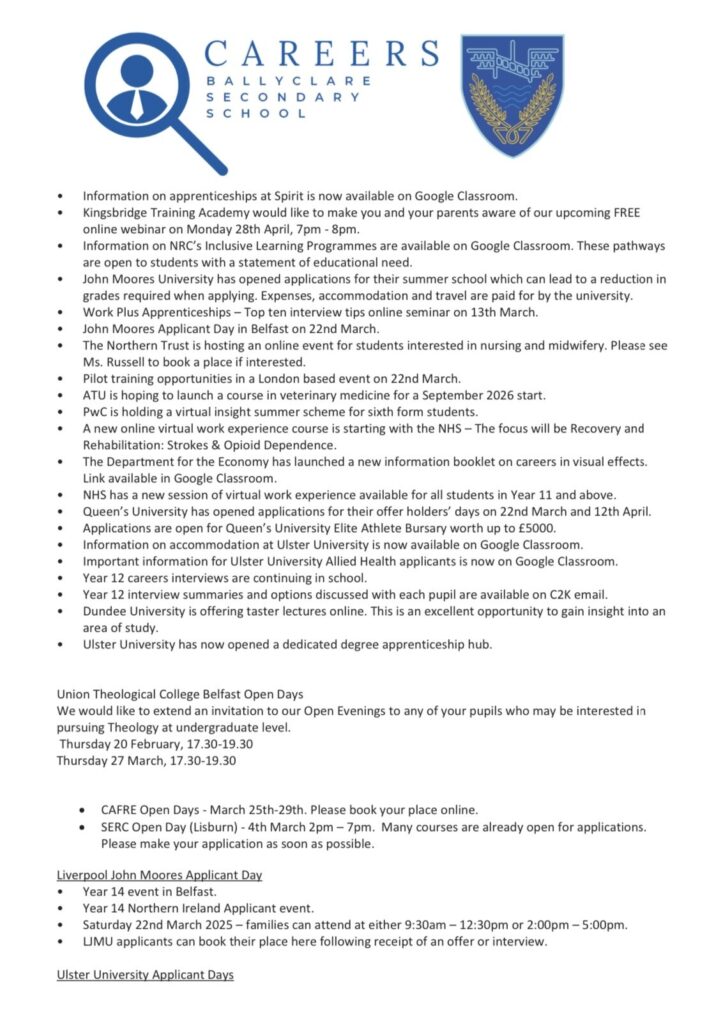 CAREERS
BALLYCLARE SECONDARY SCHOOL

• Information on apprenticeships at Spirit is now available on Google Classroom.
• Kingsbridge Training Academy would like to make you and your parents aware of our upcoming FREE online webinar on Monday 28th April, 7pm - 8pm.
• Information on NRC's Inclusive Learning Programmes are available on Google Classroom. These pathways are open to students with a statement of educational need.
• John Moores University has opened applications for their summer school which can lead to a reduction in grades required when applying. Expenses, accommodation and travel are paid for by the university.
• Work Plus Apprenticeships – Top ten interview tips online seminar on 13th March.
• John Moores Applicant Day in Belfast on 22nd March.
• The Northern Trust is hosting an online event for students interested in nursing and midwifery. Please see Ms. Russell to book a place if interested.
• Pilot training opportunities in a London based event on 22nd March.
• ATU is hoping to launch a course in veterinary medicine for a September 2026 start.
• PwC is holding a virtual insight summer scheme for sixth form students.
• A new online virtual work experience course is starting with the NHS – The focus will be Recovery and Rehabilitation: Strokes & Opioid Dependence.
• The Department for the Economy has launched a new information booklet on careers in visual effects. Link available in Google Classroom.
• NHS has a new session of virtual work experience available for all students in Year 11 and above.
• Queen's University has opened applications for their offer holders' days on 22nd March and 12th April.
• Applications are open for Queen's University Elite Athlete Bursary worth up to £5000.
• Information on accommodation at Ulster University is now available on Google Classroom.
• Important information for Ulster University Allied Health applicants is now on Google Classroom.
• Year 12 careers interviews are continuing in school.
• Year 12 interview summaries and options discussed with each pupil are available on C2K email.
• Dundee University is offering taster lectures online. This is an excellent opportunity to gain insight into an area of study.
• Ulster University has now opened a dedicated degree apprenticeship hub.

Union Theological College Belfast Open Days
We would like to extend an invitation to our Open Evenings to any of your pupils who may be interested in pursuing Theology at undergraduate level.
Thursday 20 February, 17.30-19.30
Thursday 27 March, 17.30-19.30

• CAFRE Open Days - March 25th-29th. Please book your place online.
• SERC Open Day (Lisburn) - 4th March 2pm – 7pm. Many courses are already open for applications. Please make your application as soon as possible.

Liverpool John Moores Applicant Day
• Year 14 event in Belfast.
• Year 14 Northern Ireland Applicant event.
• Saturday 22nd March 2025 – families can attend at either 9:30am – 12:30pm or 2:00pm – 5:00pm.
• LJMU applicants can book their place here following receipt of an offer or interview.

Ulster University Applicant Days